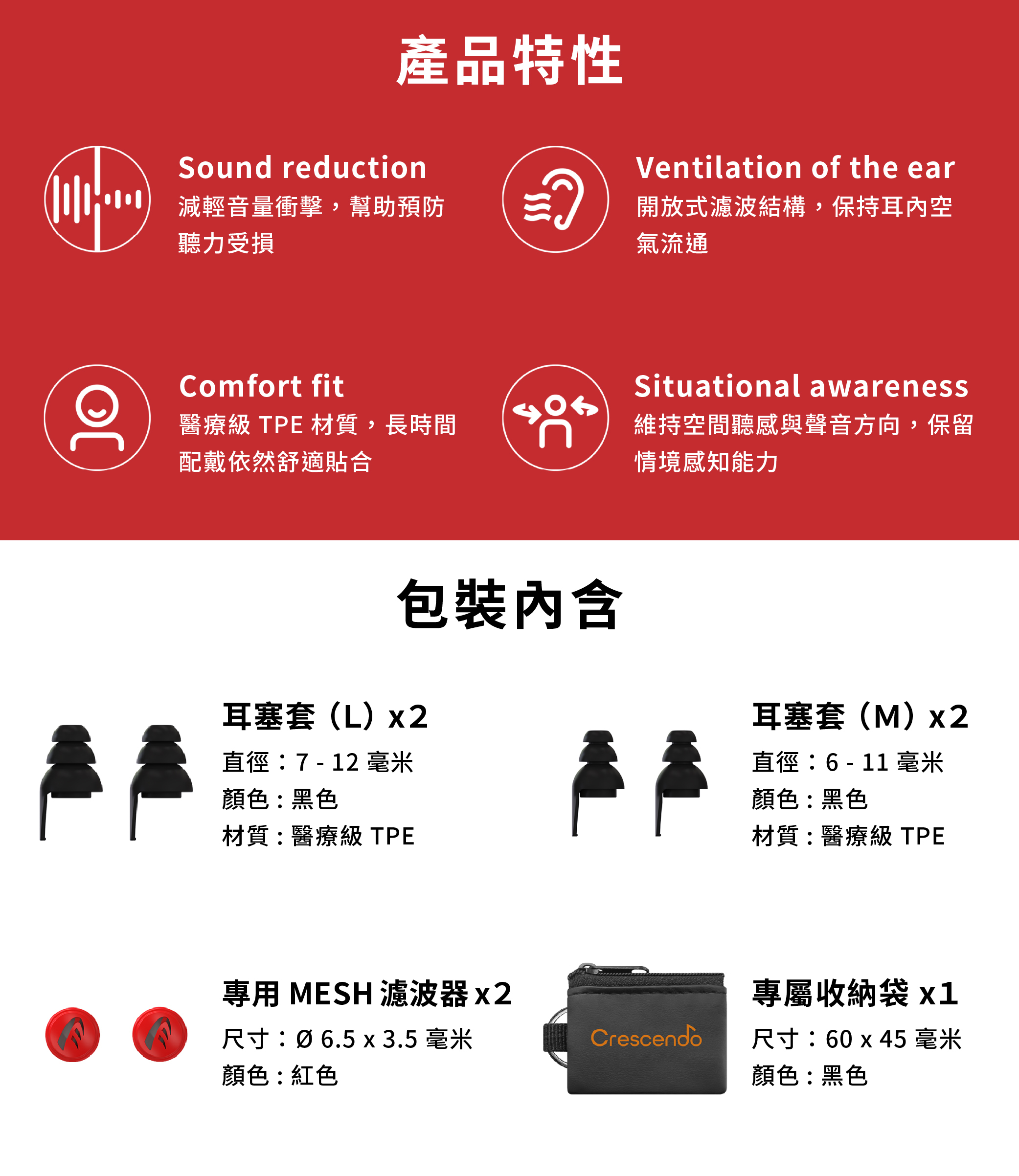 產品特性

Sound reduction
減輕音量衝擊，幫助預防聽力受損

Ventilation of the ear
開放式濾波結構，保持耳內空氣流通

Comfort fit
醫療級 TPE 材質，長時間配戴依然舒適貼合

Situational awareness
維持空間聽感與聲音方向，保留情境感知能力

包裝內含

耳塞套（L）x2
直徑：7 - 12 毫米
顏色：黑色
材質：醫療級 TPE

耳塞套（M）x2
直徑：6 - 11 毫米
顏色：黑色
材質：醫療級 TPE

專用 MESH 濾波器 x2
尺寸：Ø 6.5 x 3.5 毫米
顏色：紅色

Crescendo

專屬收納袋 x1
尺寸：60 x 45 毫米
顏色：黑色